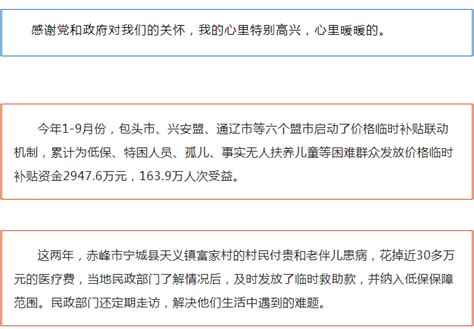 感谢党和政府对我们的关怀，我的心里特别高兴，心里暖暖的。

今年1-9月份，包头市、兴安盟、通辽市等六个盟市启动了价格临时补贴联动机制，累计为低保、特困人员、孤儿、事实无人扶养儿童等困难群众发放价格临时补贴资金2947.6万元，163.9万人次受益。

这两年，赤峰市宁城县天义镇富家村的村民付贵和老伴儿患病，花掉近30多万元的医疗费，当地民政部门了解情况后，及时发放了临时救助款，并纳入低保保障范围。民政部门还定期走访，解决他们生活中遇到的难题。